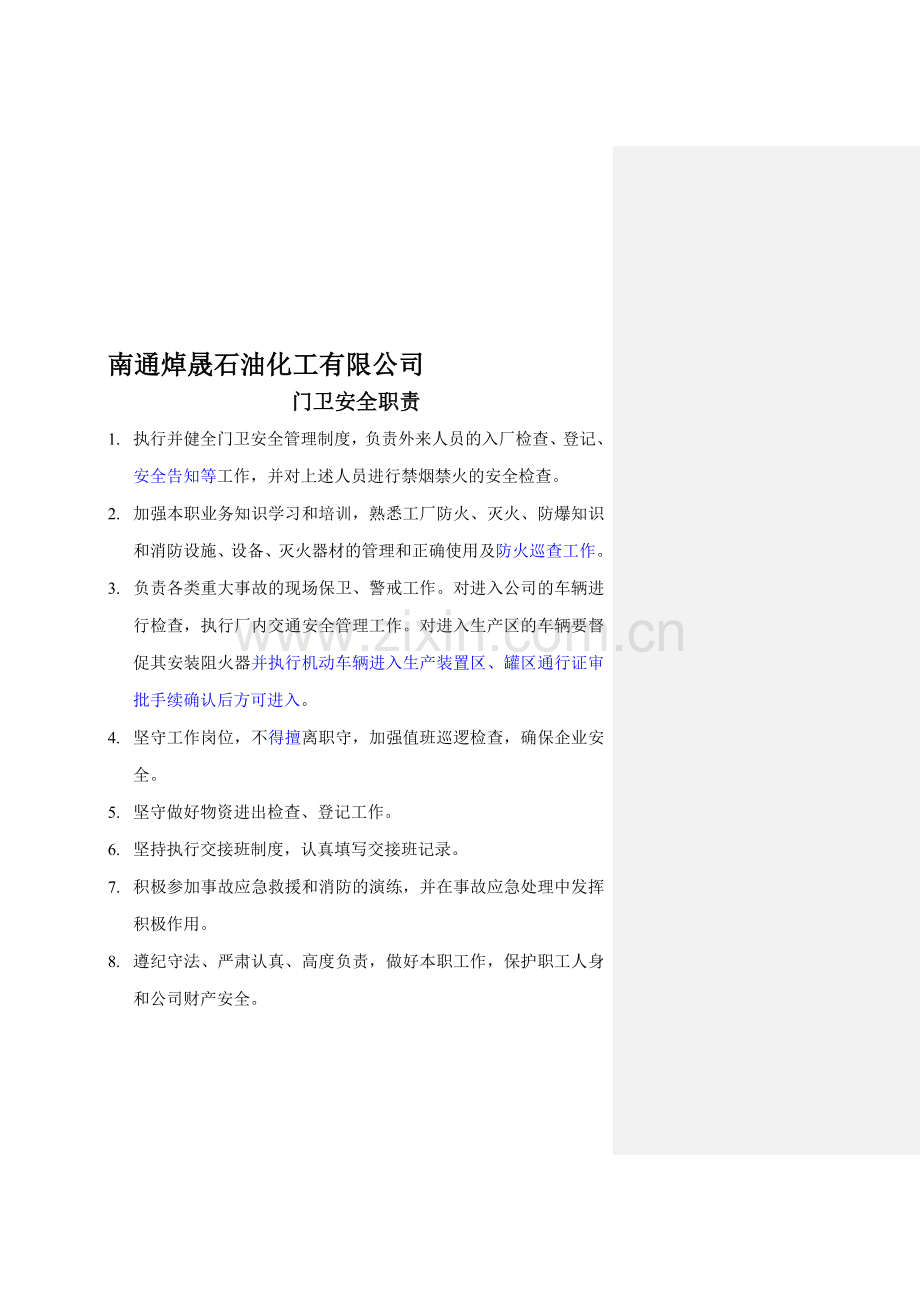 南通焯晟石油化工有限公司

门卫安全职责

1. 执行并健全门卫安全管理制度，负责外来人员的入厂检查、登记、安全告知等工作，并对上述人员进行禁烟禁火的安全检查。

2. 加强本职业务知识学习和培训，熟悉工厂防火、灭火、防爆知识和消防设施、设备、灭火器材的管理和正确使用及防火巡查工作。

3. 负责各类重大事故的现场保卫、警戒工作。对进入公司的车辆进行检查，执行厂内交通安全管理工作。对进入生产区的车辆要督促其安装阻火器并执行机动车辆进入生产装置区、罐区通行证审批手续确认后方可进入。

4. 坚守工作岗位，不得擅离职守，加强值班巡逻检查，确保企业安全。

5. 坚守做好物资进出检查、登记工作。

6. 坚持执行交接班制度，认真填写交接班记录。

7. 积极参加事故应急救援和消防的演练，并在事故应急处理中发挥积极作用。

8. 遵纪守法、严肃认真、高度负责，做好本职工作，保护职工人身和公司财产安全。

www.zixin.com.cn